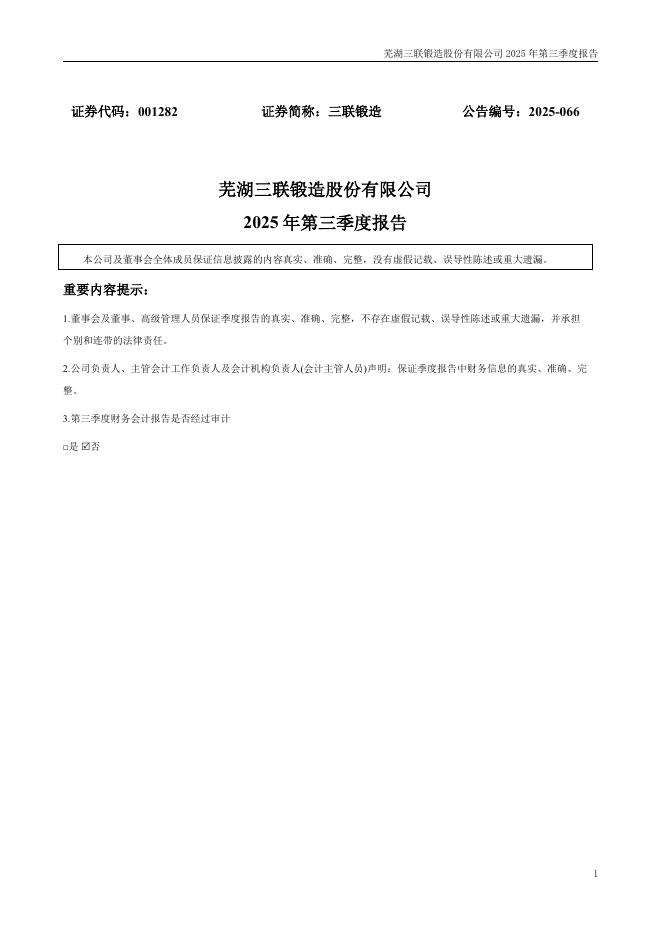 芜湖三联锻造股份有限公司 2025 年第三季度报告

证券代码：001282　　证券简称：三联锻造　　公告编号：2025-066

芜湖三联锻造股份有限公司

2025 年第三季度报告

本公司及董事会全体成员保证信息披露的内容真实、准确、完整，没有虚假记载、误导性陈述或重大遗漏。

重要内容提示：

1.董事会及董事、高级管理人员保证季度报告的真实、准确、完整，不存在虚假记载、误导性陈述或重大遗漏，并承担个别和连带的法律责任。

2.公司负责人、主管会计工作负责人及会计机构负责人(会计主管人员)声明：保证季度报告中财务信息的真实、准确、完整。

3.第三季度财务会计报告是否经过审计

□是 ☑否

1